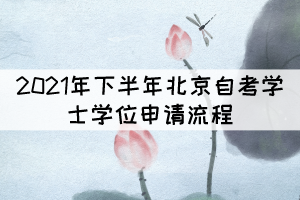 2021年下半年北京自考学士学位申请流程